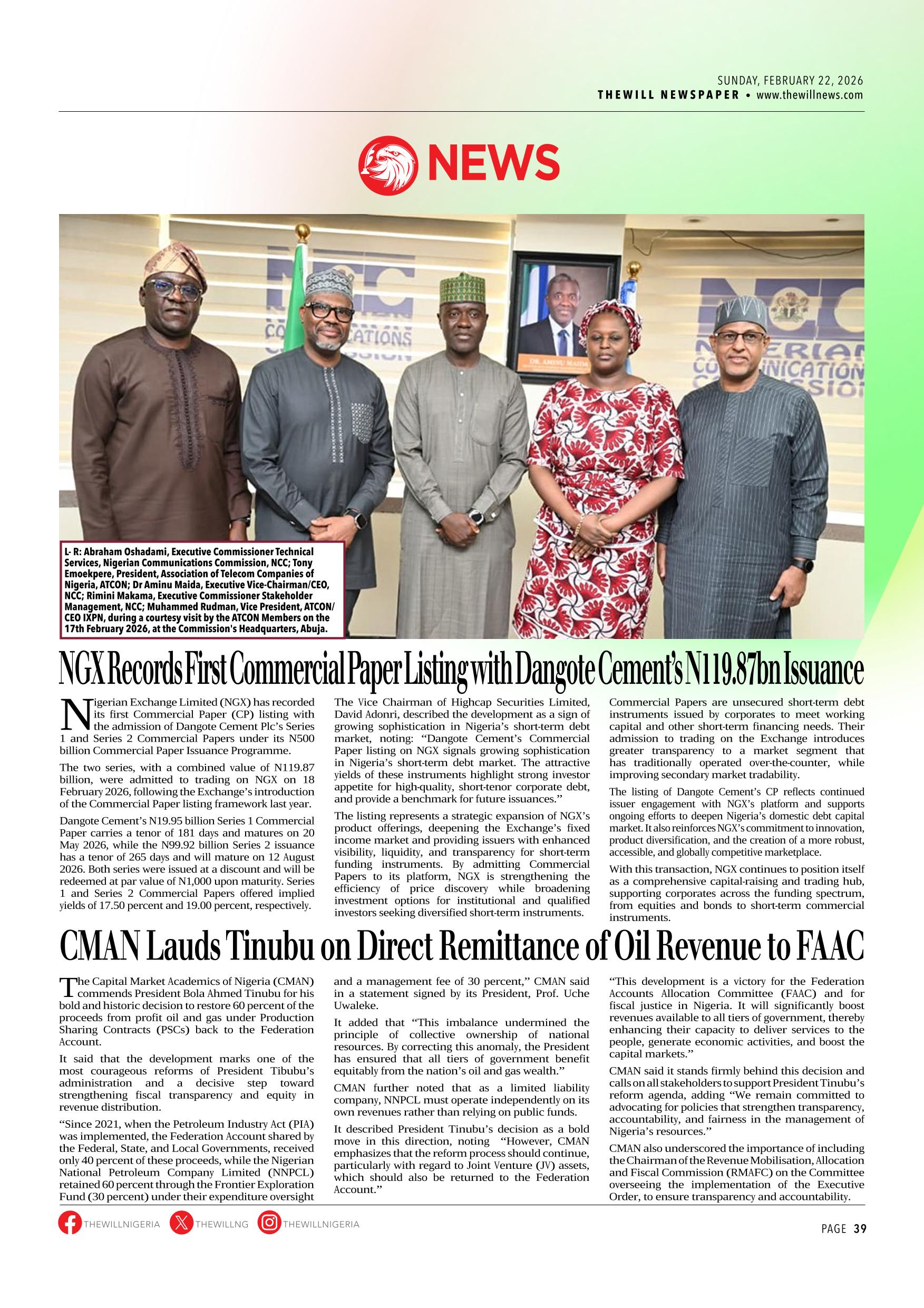 SUNDAY, FEBRUARY 22, 2026
THEWILL NEWSPAPER • www.thewillnews.com

NEWS

DR. AMINU MAIDA

L- R: Abraham Oshadami, Executive Commissioner Technical Services, Nigerian Communications Commission, NCC; Tony Emoekpere, President, Association of Telecom Companies of Nigeria, ATCON; Dr Aminu Maida, Executive Vice-Chairman/CEO, NCC; Rimini Makama, Executive Commissioner Stakeholder Management, NCC; Muhammed Rudman, Vice President, ATCON/ CEO IXPN, during a courtesy visit by the ATCON Members on the 17th February 2026, at the Commission's Headquarters, Abuja.

NGX Records First Commercial Paper Listing with Dangote Cement's N119.87bn Issuance

Nigerian Exchange Limited (NGX) has recorded its first Commercial Paper (CP) listing with the admission of Dangote Cement Plc's Series 1 and Series 2 Commercial Papers under its N500 billion Commercial Paper Issuance Programme.

The two series, with a combined value of N119.87 billion, were admitted to trading on NGX on 18 February 2026, following the Exchange's introduction of the Commercial Paper listing framework last year.

Dangote Cement's N19.95 billion Series 1 Commercial Paper carries a tenor of 181 days and matures on 20 May 2026, while the N99.92 billion Series 2 issuance has a tenor of 265 days and will mature on 12 August 2026. Both series were issued at a discount and will be redeemed at par value of N1,000 upon maturity. Series 1 and Series 2 Commercial Papers offered implied yields of 17.50 percent and 19.00 percent, respectively.

The Vice Chairman of Highcap Securities Limited, David Adonri, described the development as a sign of growing sophistication in Nigeria's short-term debt market, noting: "Dangote Cement's Commercial Paper listing on NGX signals growing sophistication in Nigeria's short-term debt market. The attractive yields of these instruments highlight strong investor appetite for high-quality, short-tenor corporate debt, and provide a benchmark for future issuances."

The listing represents a strategic expansion of NGX's product offerings, deepening the Exchange's fixed income market and providing issuers with enhanced visibility, liquidity, and transparency for short-term funding instruments. By admitting Commercial Papers to its platform, NGX is strengthening the efficiency of price discovery while broadening investment options for institutional and qualified investors seeking diversified short-term instruments.

Commercial Papers are unsecured short-term debt instruments issued by corporates to meet working capital and other short-term financing needs. Their admission to trading on the Exchange introduces greater transparency to a market segment that has traditionally operated over-the-counter, while improving secondary market tradability.

The listing of Dangote Cement's CP reflects continued issuer engagement with NGX's platform and supports ongoing efforts to deepen Nigeria's domestic debt capital market. It also reinforces NGX's commitment to innovation, product diversification, and the creation of a more robust, accessible, and globally competitive marketplace.

With this transaction, NGX continues to position itself as a comprehensive capital-raising and trading hub, supporting corporates across the funding spectrum, from equities and bonds to short-term commercial instruments.

CMAN Lauds Tinubu on Direct Remittance of Oil Revenue to FAAC

The Capital Market Academics of Nigeria (CMAN) commends President Bola Ahmed Tinubu for his bold and historic decision to restore 60 percent of the proceeds from profit oil and gas under Production Sharing Contracts (PSCs) back to the Federation Account.

It said that the development marks one of the most courageous reforms of President Tibubu's administration and a decisive step toward strengthening fiscal transparency and equity in revenue distribution.

"Since 2021, when the Petroleum Industry Act (PIA) was implemented, the Federation Account shared by the Federal, State, and Local Governments, received only 40 percent of these proceeds, while the Nigerian National Petroleum Company Limited (NNPCL) retained 60 percent through the Frontier Exploration Fund (30 percent) under their expenditure oversight and a management fee of 30 percent," CMAN said in a statement signed by its President, Prof. Uche Uwaleke.

It added that "This imbalance undermined the principle of collective ownership of national resources. By correcting this anomaly, the President has ensured that all tiers of government benefit equitably from the nation's oil and gas wealth."

CMAN further noted that as a limited liability company, NNPCL must operate independently on its own revenues rather than relying on public funds.

It described President Tinubu's decision as a bold move in this direction, noting "However, CMAN emphasizes that the reform process should continue, particularly with regard to Joint Venture (JV) assets, which should also be returned to the Federation Account."

"This development is a victory for the Federation Accounts Allocation Committee (FAAC) and for fiscal justice in Nigeria. It will significantly boost revenues available to all tiers of government, thereby enhancing their capacity to deliver services to the people, generate economic activities, and boost the capital markets."

CMAN said it stands firmly behind this decision and calls on all stakeholders to support President Tinubu's reform agenda, adding "We remain committed to advocating for policies that strengthen transparency, accountability, and fairness in the management of Nigeria's resources."

CMAN also underscored the importance of including the Chairman of the Revenue Mobilisation, Allocation and Fiscal Commission (RMAFC) on the Committee overseeing the implementation of the Executive Order, to ensure transparency and accountability.

THEWILLNIGERIA THEWILLNG THEWILLNIGERIA
PAGE 39